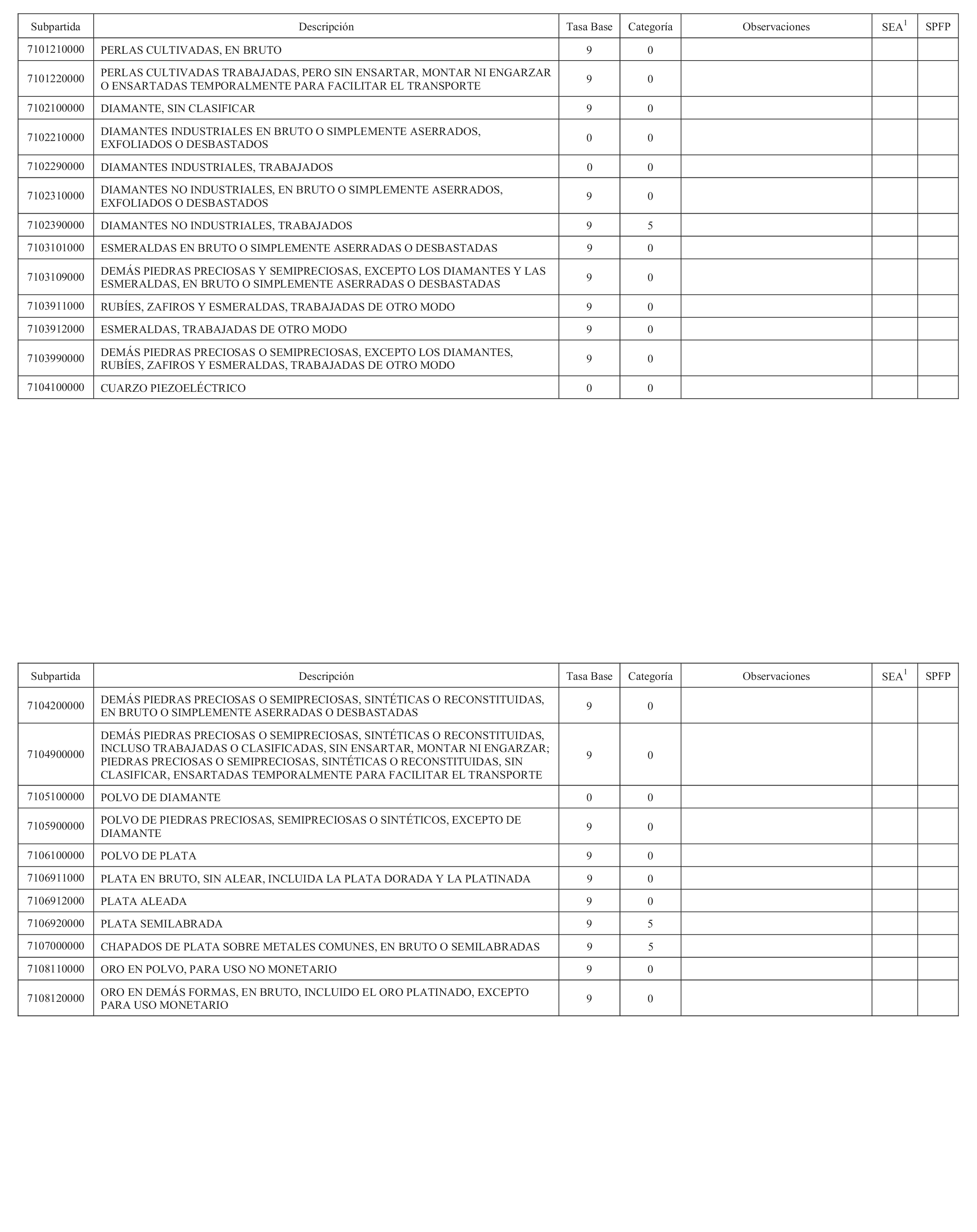 | Subpartida | Descripción | Tasa Base | Categoría | Observaciones | SEA$^1$ | SPFP |
|---|---|---|---|---|---|---|
| 7101210000 | PERLAS CULTIVADAS, EN BRUTO | 9 | 0 | | | |
| 7101220000 | PERLAS CULTIVADAS TRABAJADAS, PERO SIN ENSARTAR, MONTAR NI ENGARZAR O ENSARTADAS TEMPORALMENTE PARA FACILITAR EL TRANSPORTE | 9 | 0 | | | |
| 7102100000 | DIAMANTE, SIN CLASIFICAR | 9 | 0 | | | |
| 7102210000 | DIAMANTES INDUSTRIALES EN BRUTO O SIMPLEMENTE ASERRADOS, EXFOLIADOS O DESBASTADOS | 0 | 0 | | | |
| 7102290000 | DIAMANTES INDUSTRIALES, TRABAJADOS | 0 | 0 | | | |
| 7102310000 | DIAMANTES NO INDUSTRIALES, EN BRUTO O SIMPLEMENTE ASERRADOS, EXFOLIADOS O DESBASTADOS | 9 | 0 | | | |
| 7102390000 | DIAMANTES NO INDUSTRIALES, TRABAJADOS | 9 | 5 | | | |
| 7103101000 | ESMERALDAS EN BRUTO O SIMPLEMENTE ASERRADAS O DESBASTADAS | 9 | 0 | | | |
| 7103109000 | DEMÁS PIEDRAS PRECIOSAS Y SEMIPRECIOSAS, EXCEPTO LOS DIAMANTES Y LAS ESMERALDAS, EN BRUTO O SIMPLEMENTE ASERRADAS O DESBASTADAS | 9 | 0 | | | |
| 7103911000 | RUBÍES, ZAFIROS Y ESMERALDAS, TRABAJADAS DE OTRO MODO | 9 | 0 | | | |
| 7103912000 | ESMERALDAS, TRABAJADAS DE OTRO MODO | 9 | 0 | | | |
| 7103990000 | DEMÁS PIEDRAS PRECIOSAS O SEMIPRECIOSAS, EXCEPTO LOS DIAMANTES, RUBÍES, ZAFIROS Y ESMERALDAS, TRABAJADAS DE OTRO MODO | 9 | 0 | | | |
| 7104100000 | CUARZO PIEZOELÉCTRICO | 0 | 0 | | | |

| Subpartida | Descripción | Tasa Base | Categoría | Observaciones | SEA$^1$ | SPFP |
|---|---|---|---|---|---|---|
| 7104200000 | DEMÁS PIEDRAS PRECIOSAS O SEMIPRECIOSAS, SINTÉTICAS O RECONSTITUIDAS, EN BRUTO O SIMPLEMENTE ASERRADAS O DESBASTADAS | 9 | 0 | | | |
| 7104900000 | DEMÁS PIEDRAS PRECIOSAS O SEMIPRECIOSAS, SINTÉTICAS O RECONSTITUIDAS, INCLUSO TRABAJADAS O CLASIFICADAS, SIN ENSARTAR, MONTAR NI ENGARZAR; PIEDRAS PRECIOSAS O SEMIPRECIOSAS, SINTÉTICAS O RECONSTITUIDAS, SIN CLASIFICAR, ENSARTADAS TEMPORALMENTE PARA FACILITAR EL TRANSPORTE | 9 | 0 | | | |
| 7105100000 | POLVO DE DIAMANTE | 0 | 0 | | | |
| 7105900000 | POLVO DE PIEDRAS PRECIOSAS, SEMIPRECIOSAS O SINTÉTICOS, EXCEPTO DE DIAMANTE | 9 | 0 | | | |
| 7106100000 | POLVO DE PLATA | 9 | 0 | | | |
| 7106911000 | PLATA EN BRUTO, SIN ALEAR, INCLUIDA LA PLATA DORADA Y LA PLATINADA | 9 | 0 | | | |
| 7106912000 | PLATA ALEADA | 9 | 0 | | | |
| 7106920000 | PLATA SEMILABRADA | 9 | 5 | | | |
| 7107000000 | CHAPADOS DE PLATA SOBRE METALES COMUNES, EN BRUTO O SEMILABRADAS | 9 | 5 | | | |
| 7108110000 | ORO EN POLVO, PARA USO NO MONETARIO | 9 | 0 | | | |
| 7108120000 | ORO EN DEMÁS FORMAS, EN BRUTO, INCLUIDO EL ORO PLATINADO, EXCEPTO PARA USO MONETARIO | 9 | 0 | | | |